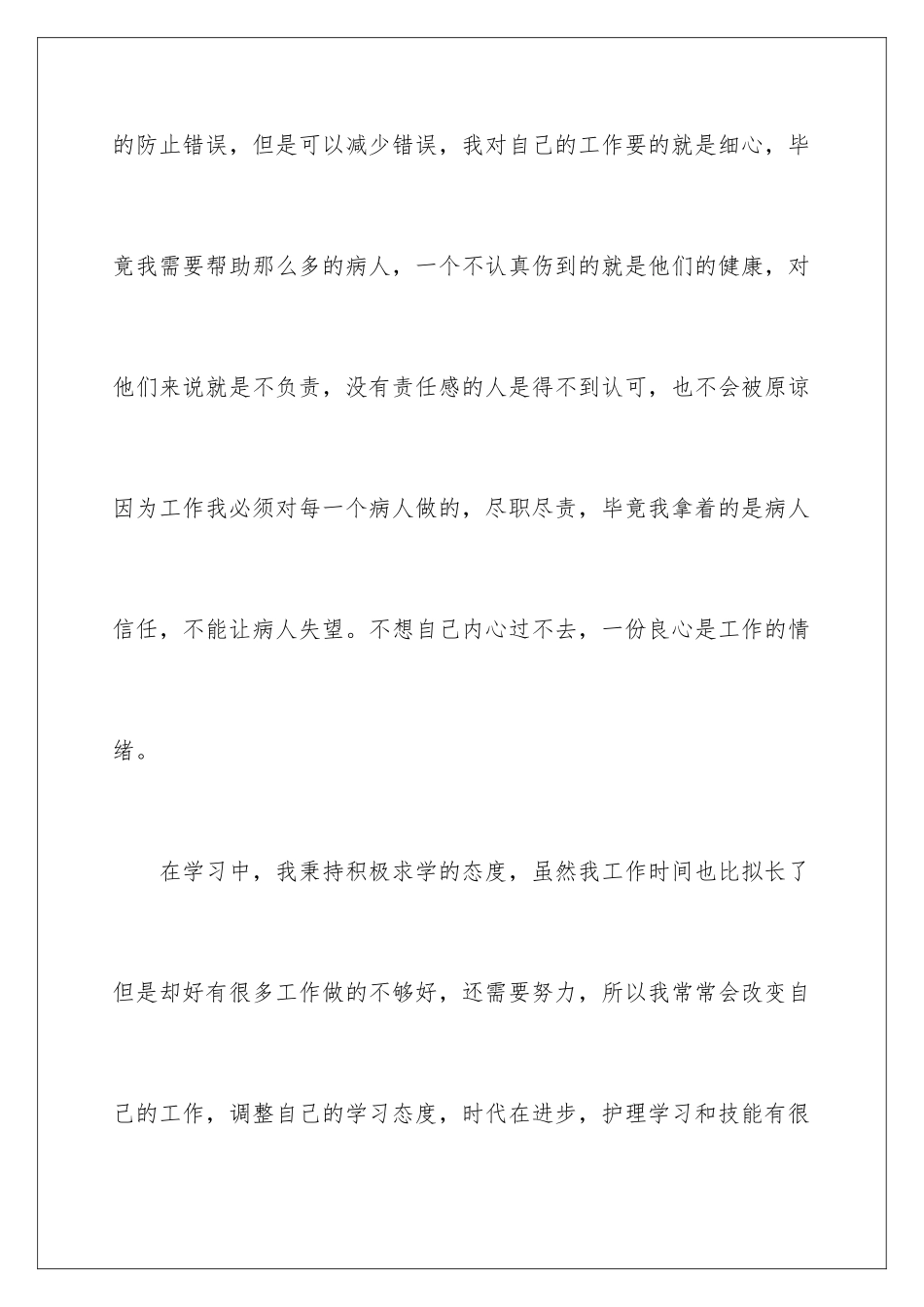 的防止错误，但是可以减少错误，我对自己的工作要的就是细心，毕竟我需要帮助那么多的病人，一个不认真伤到的就是他们的健康，对他们来说就是不负责，没有责任感的人是得不到认可，也不会被原谅因为工作我必须对每一个病人做的，尽职尽责，毕竟我拿着的是病人信任，不能让病人失望。不想自己内心过不去，一份良心是工作的情绪。

在学习中，我秉持积极求学的态度，虽然我工作时间也比拟长了但是却好有很多工作做的不够好，还需要努力，所以我常常会改变自己的工作，调整自己的学习态度，时代在进步，护理学习和技能有很